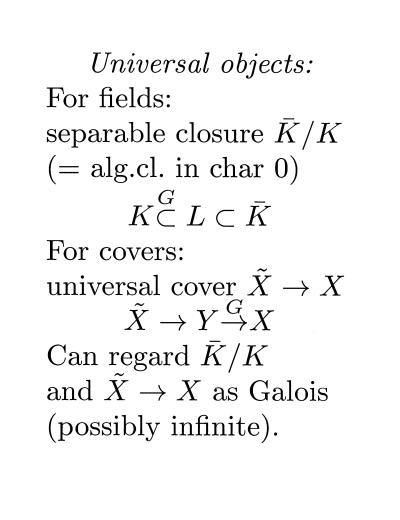 Universal objects:

For fields:
separable closure $\bar{K}/K$
(= alg.cl. in char 0)

$K \overset{G}{\subset} L \subset \bar{K}$

For covers:
universal cover $\tilde{X} \to X$

$\tilde{X} \to Y \overset{G}{\to} X$

Can regard $\bar{K}/K$ and $\tilde{X} \to X$ as Galois (possibly infinite).